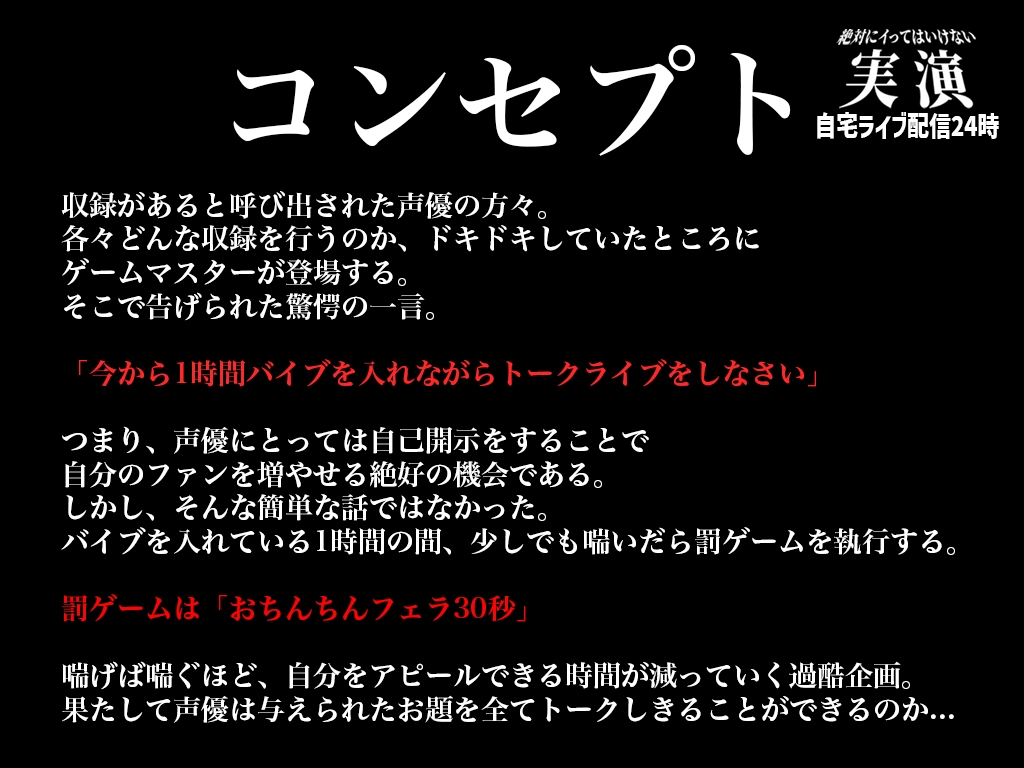 コンセプト

絶対にイってはいけない
実演
自宅ライブ配信24時

収録があると呼び出された声優の方々。
各々どんな収録を行うのか、ドキドキしていたところに
ゲームマスターが登場する。
そこで告げられた驚愕の一言。

「今から1時間バイブを入れながらトークライブをしなさい」

つまり、声優にとっては自己開示をすることで
自分のファンを増やせる絶好の機会である。
しかし、そんな簡単な話ではなかった。
バイブを入れている1時間の間、少しでも喘いだら罰ゲームを執行する。

罰ゲームは「おちんちんフェラ30秒」

喘げば喘ぐほど、自分をアピールできる時間が減っていく過酷企画。
果たして声優は与えられたお題を全てトークしきることができるのか…